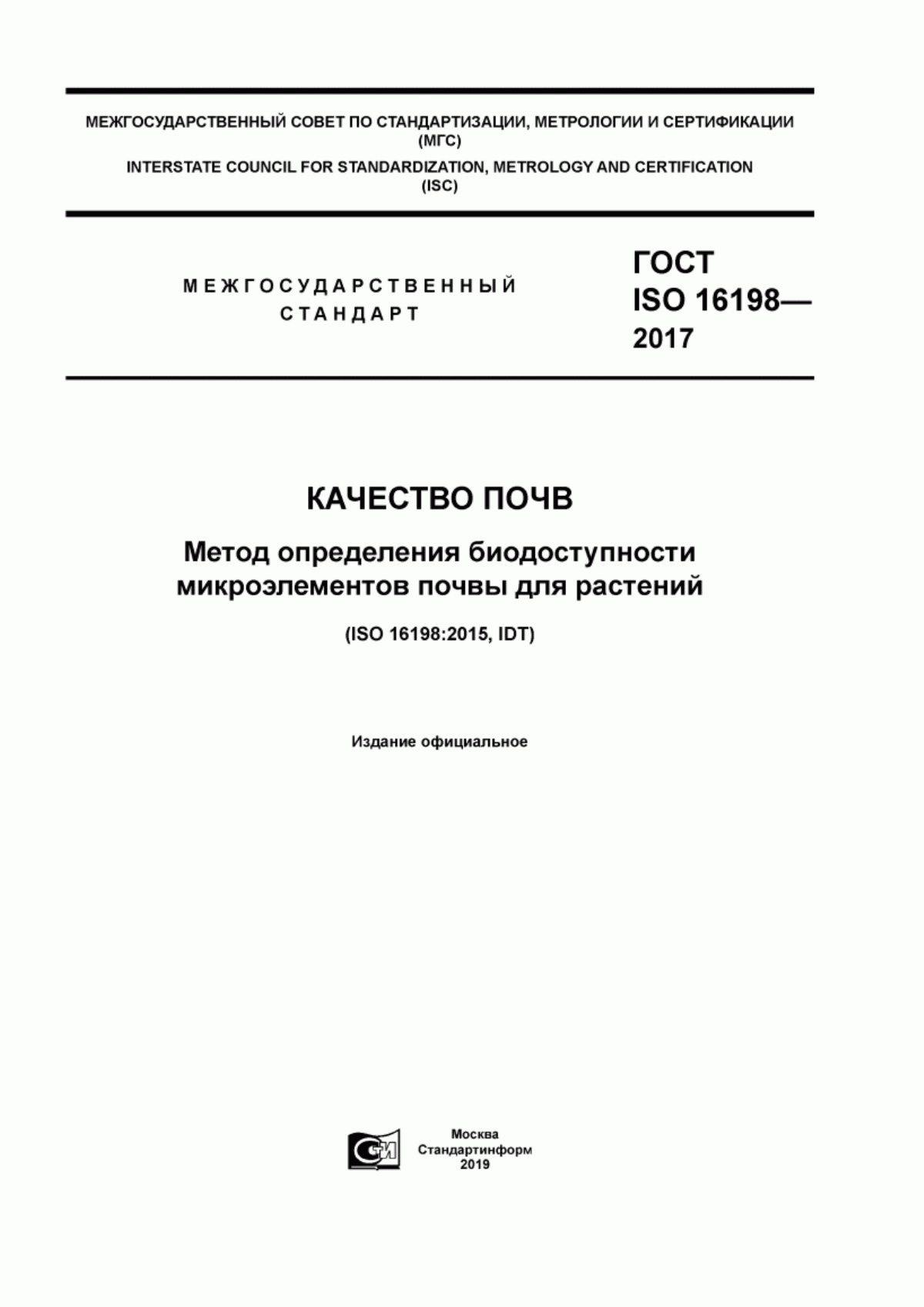 МЕЖГОСУДАРСТВЕННЫЙ СОВЕТ ПО СТАНДАРТИЗАЦИИ, МЕТРОЛОГИИ И СЕРТИФИКАЦИИ (МГС)

INTERSTATE COUNCIL FOR STANDARDIZATION, METROLOGY AND CERTIFICATION (ISC)

МЕЖГОСУДАРСТВЕННЫЙ СТАНДАРТ

ГОСТ ISO 16198— 2017

КАЧЕСТВО ПОЧВ

Метод определения биодоступности микроэлементов почвы для растений

(ISO 16198:2015, IDT)

Издание официальное

СИ

Москва
Стандартинформ
2019